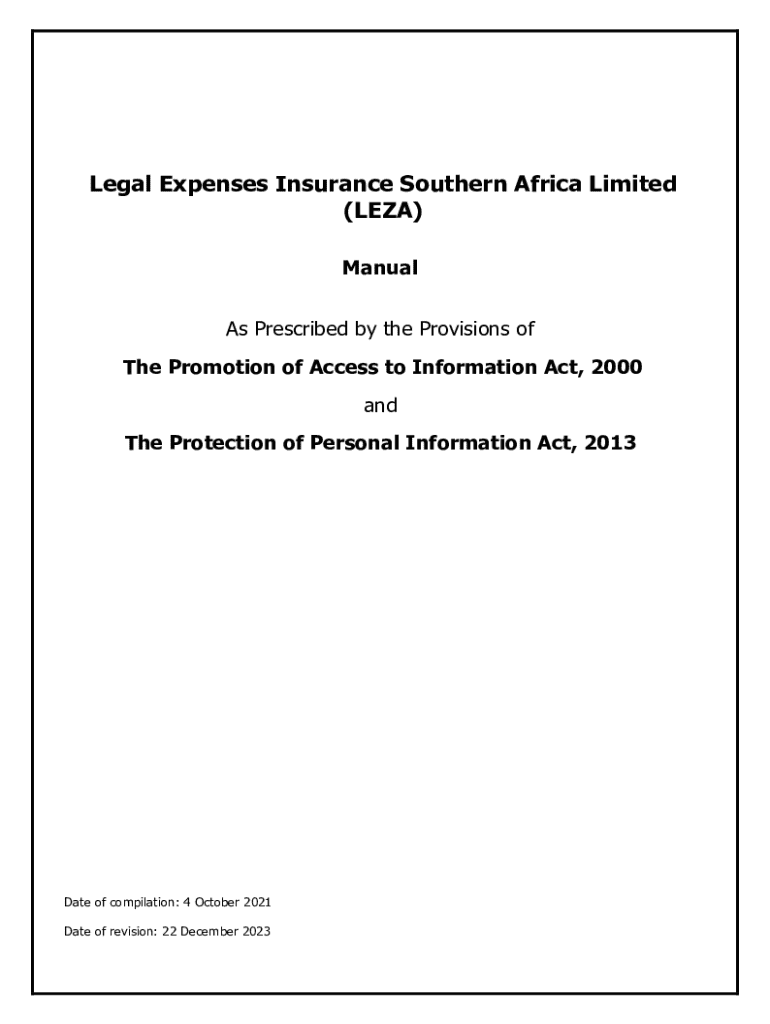 Legal Expenses Insurance Southern Africa Limited (LEZA)

Manual

As Prescribed by the Provisions of

The Promotion of Access to Information Act, 2000

and

The Protection of Personal Information Act, 2013

Date of compilation: 4 October 2021

Date of revision: 22 December 2023